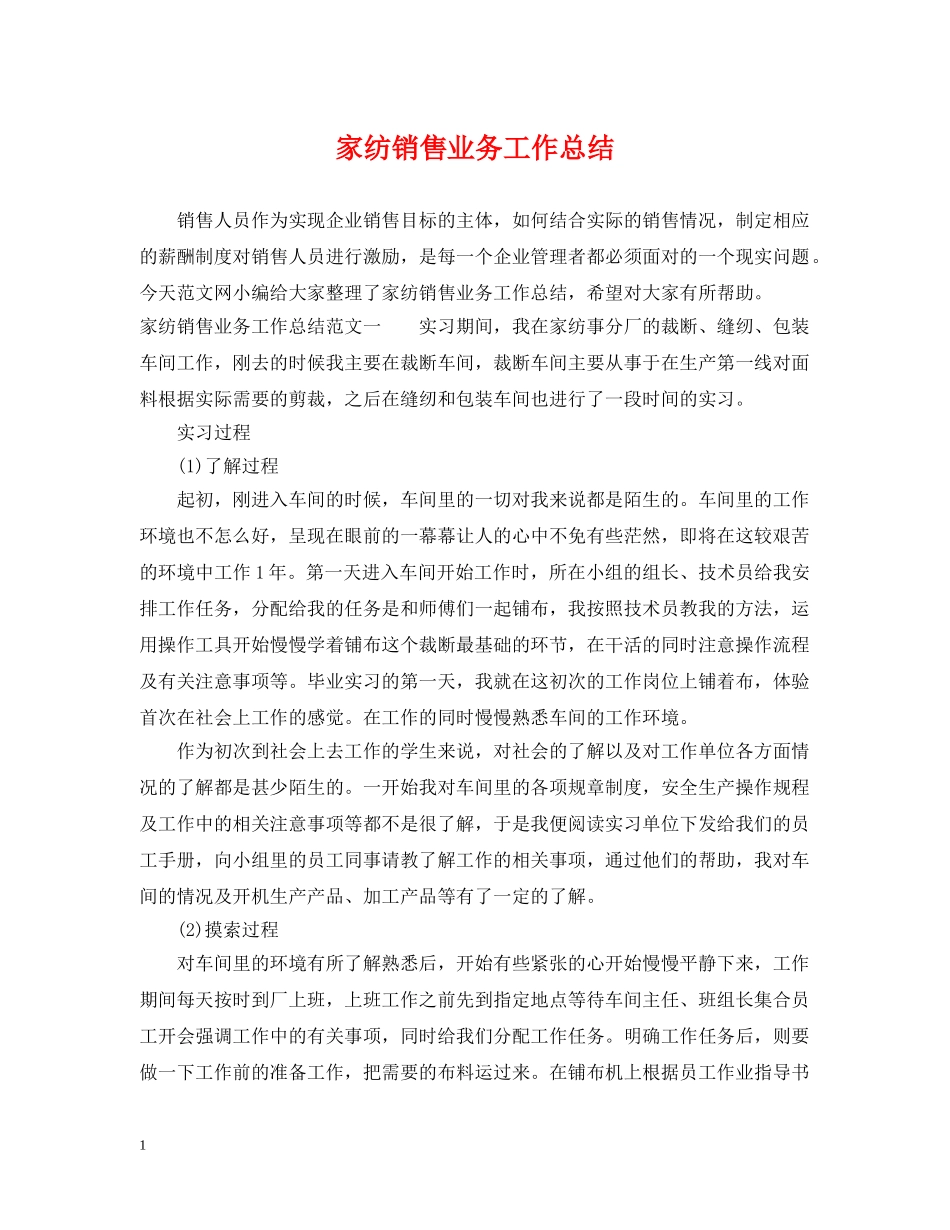 家纺销售业务工作总结

销售人员作为实现企业销售目标的主体，如何结合实际的销售情况，制定相应的薪酬制度对销售人员进行激励，是每一个企业管理者都必须面对的一个现实问题。今天范文网小编给大家整理了家纺销售业务工作总结，希望对大家有所帮助。

家纺销售业务工作总结范文一 实习期间，我在家纺事分厂的裁断、缝纫、包装车间工作，刚去的时候我主要在裁断车间，裁断车间主要从事于在生产第一线对面料根据实际需要的剪裁，之后在缝纫和包装车间也进行了一段时间的实习。

实习过程

(1)了解过程

起初，刚进入车间的时候，车间里的一切对我来说都是陌生的。车间里的工作环境也不怎么好，呈现在眼前的一幕幕让人的心中不免有些茫然，即将在这较艰苦的环境中工作1年。第一天进入车间开始工作时，所在小组的组长、技术员给我安排工作任务，分配给我的任务是和师傅们一起铺布，我按照技术员教我的方法，运用操作工具开始慢慢学着铺布这个裁断最基础的环节，在干活的同时注意操作流程及有关注意事项等。毕业实习的第一天，我就在这初次的工作岗位上铺着布，体验首次在社会上工作的感觉。在工作的同时慢慢熟悉车间的工作环境。

作为初次到社会上去工作的学生来说，对社会的了解以及对工作单位各方面情况的了解都是甚少陌生的。一开始我对车间里的各项规章制度，安全生产操作规程及工作中的相关注意事项等都不是很了解，于是我便阅读实习单位下发给我们的员工手册，向小组里的员工同事请教了解工作的相关事项，通过他们的帮助，我对车间的情况及开机生产产品、加工产品等有了一定的了解。

(2)摸索过程

对车间里的环境有所了解熟悉后，开始有些紧张的心开始慢慢平静下来，工作期间每天按时到厂上班，上班工作之前先到指定地点等待车间主任、班组长集合员工开会强调工作中的有关事项，同时给我们分配工作任务。明确工作任务后，则要做一下工作前的准备工作，把需要的布料运过来。在铺布机上根据员工作业指导书

1